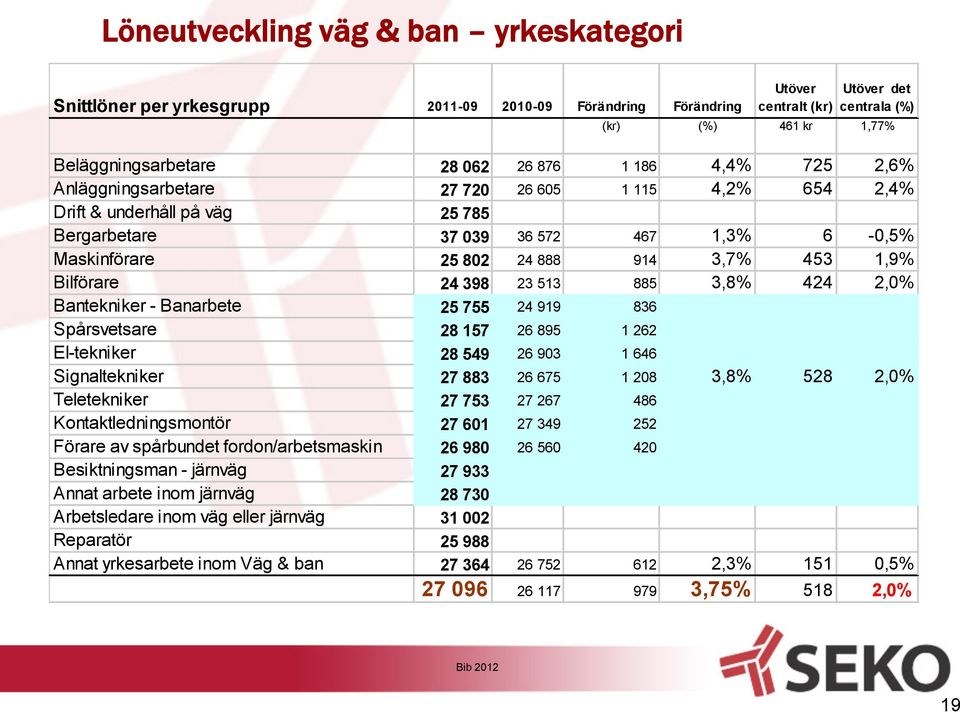 Löneutveckling väg & ban – yrkeskategori

| Snittlöner per yrkesgrupp | 2011-09 | 2010-09 | Förändring | Förändring | Utöver centralt (kr) | Utöver det centrala (%) |
|---|---|---|---|---|---|---|
| | | | (kr) | (%) | 461 kr | 1,77% |
| Beläggningsarbetare | 28 062 | 26 876 | 1 186 | 4,4% | 725 | 2,6% |
| Anläggningsarbetare | 27 720 | 26 605 | 1 115 | 4,2% | 654 | 2,4% |
| Drift & underhåll på väg | 25 785 | | | | | |
| Bergarbetare | 37 039 | 36 572 | 467 | 1,3% | 6 | -0,5% |
| Maskinförare | 25 802 | 24 888 | 914 | 3,7% | 453 | 1,9% |
| Bilförare | 24 398 | 23 513 | 885 | 3,8% | 424 | 2,0% |
| Bantekniker - Banarbete | 25 755 | 24 919 | 836 | | | |
| Spårsvetsare | 28 157 | 26 895 | 1 262 | | | |
| El-tekniker | 28 549 | 26 903 | 1 646 | | | |
| Signaltekniker | 27 883 | 26 675 | 1 208 | 3,8% | 528 | 2,0% |
| Teletekniker | 27 753 | 27 267 | 486 | | | |
| Kontaktledningsmontör | 27 601 | 27 349 | 252 | | | |
| Förare av spårbundet fordon/arbetsmaskin | 26 980 | 26 560 | 420 | | | |
| Besiktningsman - järnväg | 27 933 | | | | | |
| Annat arbete inom järnväg | 28 730 | | | | | |
| Arbetsledare inom väg eller järnväg | 31 002 | | | | | |
| Reparatör | 25 988 | | | | | |
| Annat yrkesarbete inom Väg & ban | 27 364 | 26 752 | 612 | 2,3% | 151 | 0,5% |
| | 27 096 | 26 117 | 979 | 3,75% | 518 | 2,0% |

Bib 2012

SEKO

19